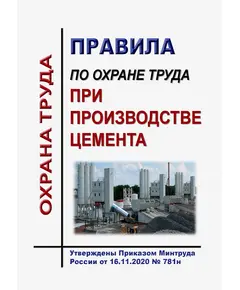 ОХРАНА ТРУДА

ПРАВИЛА
ПО ОХРАНЕ ТРУДА
ПРИ ПРОИЗВОДСТВЕ ЦЕМЕНТА

Утверждены Приказом Минтруда России от 16.11.2020 № 781н